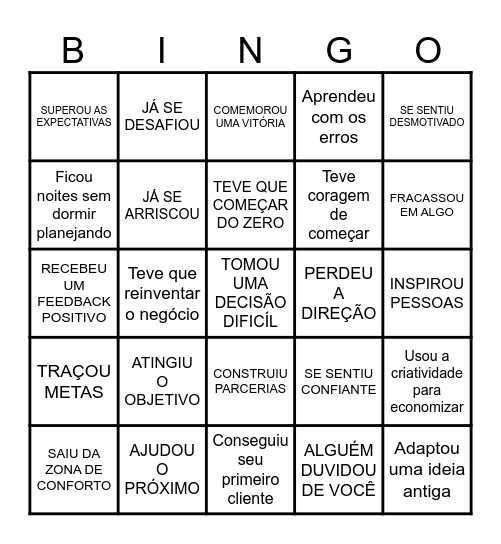 | B | I | N | G | O |
|---|---|---|---|---|
| SUPEROU AS EXPECTATIVAS | JÁ SE DESAFIOU | COMEMOROU UMA VITÓRIA | Aprendeu com os erros | SE SENTIU DESMOTIVADO |
| Ficou noites sem dormir planejando | JÁ SE ARRISCOU | TEVE QUE COMEÇAR DO ZERO | Teve coragem de começar | FRACASSOU EM ALGO |
| RECEBEU UM FEEDBACK POSITIVO | Teve que reinventar o negócio | TOMOU UMA DECISÃO DIFICÍL | PERDEU A DIREÇÃO | INSPIROU PESSOAS |
| TRAÇOU METAS | ATINGIU O OBJETIVO | CONSTRUIU PARCERIAS | SE SENTIU CONFIANTE | Usou a criatividade para economizar |
| SAIU DA ZONA DE CONFORTO | AJUDOU O PRÓXIMO | Conseguiu seu primeiro cliente | ALGUÉM DUVIDOU DE VOCÊ | Adaptou uma ideia antiga |